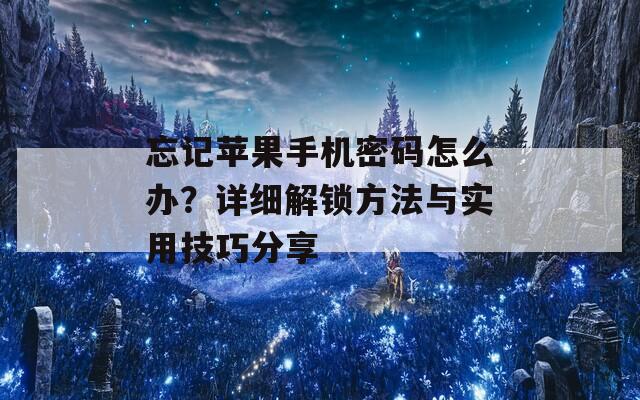 忘记苹果手机密码怎么办？详细解锁方法与实用技巧分享